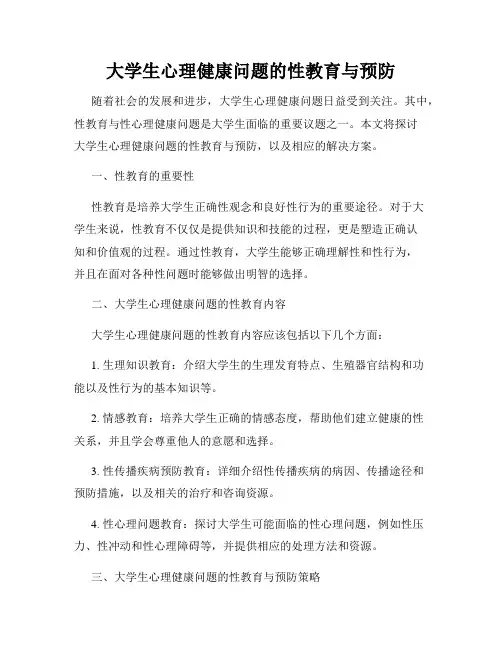 大学生心理健康问题的性教育与预防

随着社会的发展和进步，大学生心理健康问题日益受到关注。其中，性教育与性心理健康问题是大学生面临的重要议题之一。本文将探讨大学生心理健康问题的性教育与预防，以及相应的解决方案。

一、性教育的重要性

性教育是培养大学生正确性观念和良好性行为的重要途径。对于大学生来说，性教育不仅仅是提供知识和技能的过程，更是塑造正确认知和价值观的过程。通过性教育，大学生能够正确理解性和性行为，并且在面对各种性问题时能够做出明智的选择。

二、大学生心理健康问题的性教育内容

大学生心理健康问题的性教育内容应该包括以下几个方面：

1. 生理知识教育：介绍大学生的生理发育特点、生殖器官结构和功能以及性行为的基本知识等。

2. 情感教育：培养大学生正确的情感态度，帮助他们建立健康的性关系，并且学会尊重他人的意愿和选择。

3. 性传播疾病预防教育：详细介绍性传播疾病的病因、传播途径和预防措施，以及相关的治疗和咨询资源。

4. 性心理问题教育：探讨大学生可能面临的性心理问题，例如性压力、性冲动和性心理障碍等，并提供相应的处理方法和资源。

三、大学生心理健康问题的性教育与预防策略